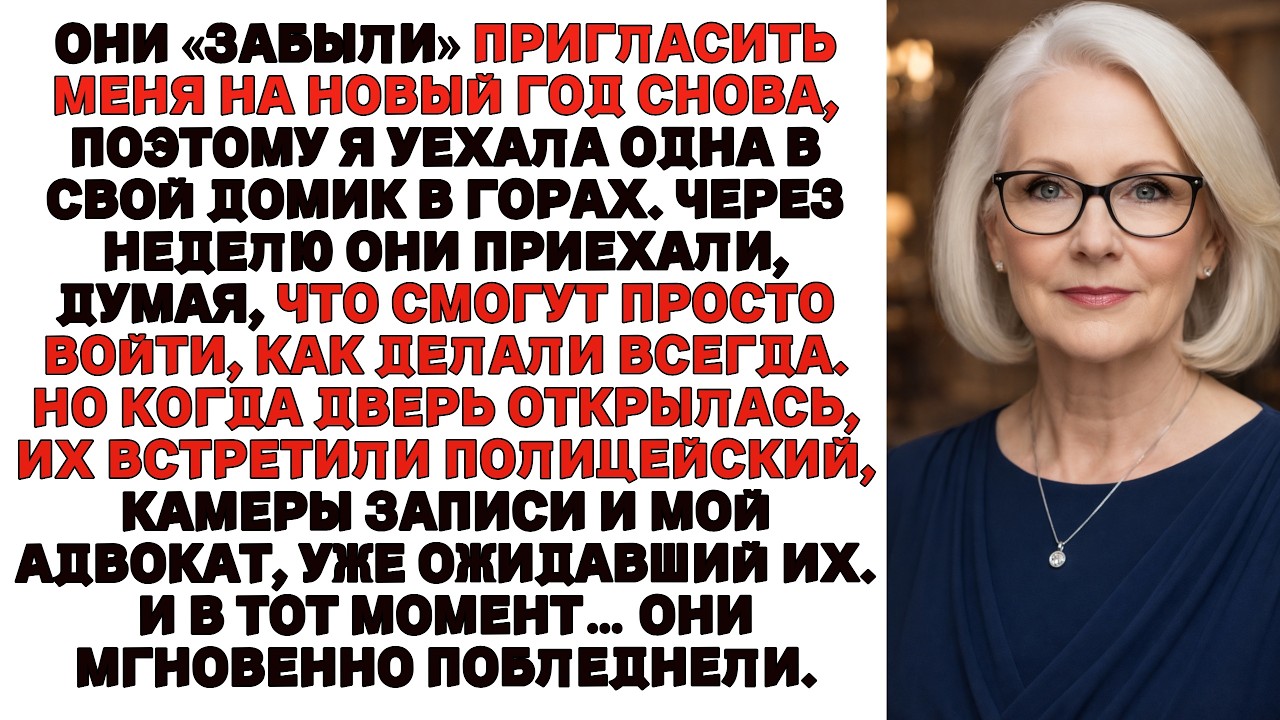 ОНИ «ЗАБЫЛИ» ПРИГЛАСИТЬ МЕНЯ НА НОВЫЙ ГОД СНОВА, ПОЭТОМУ Я УЕХАЛА ОДНА В СВОЙ ДОМИК В ГОРАХ. ЧЕРЕЗ НЕДЕЛЮ ОНИ ПРИЕХАЛИ, ДУМАЯ, ЧТО СМОГУТ ПРОСТО ВОЙТИ, КАК ДЕЛАЛИ ВСЕГДА. НО КОГДА ДВЕРЬ ОТКРЫЛАСЬ, ИХ ВСТРЕТИЛИ ПОЛИЦЕЙСКИЙ, КАМЕРЫ ЗАПИСИ И МОЙ АДВОКАТ, УЖЕ ОЖИДАВШИЙ ИХ. И В ТОТ МОМЕНТ... ОНИ МГНОВЕННО ПОБЛЕДНЕЛИ.